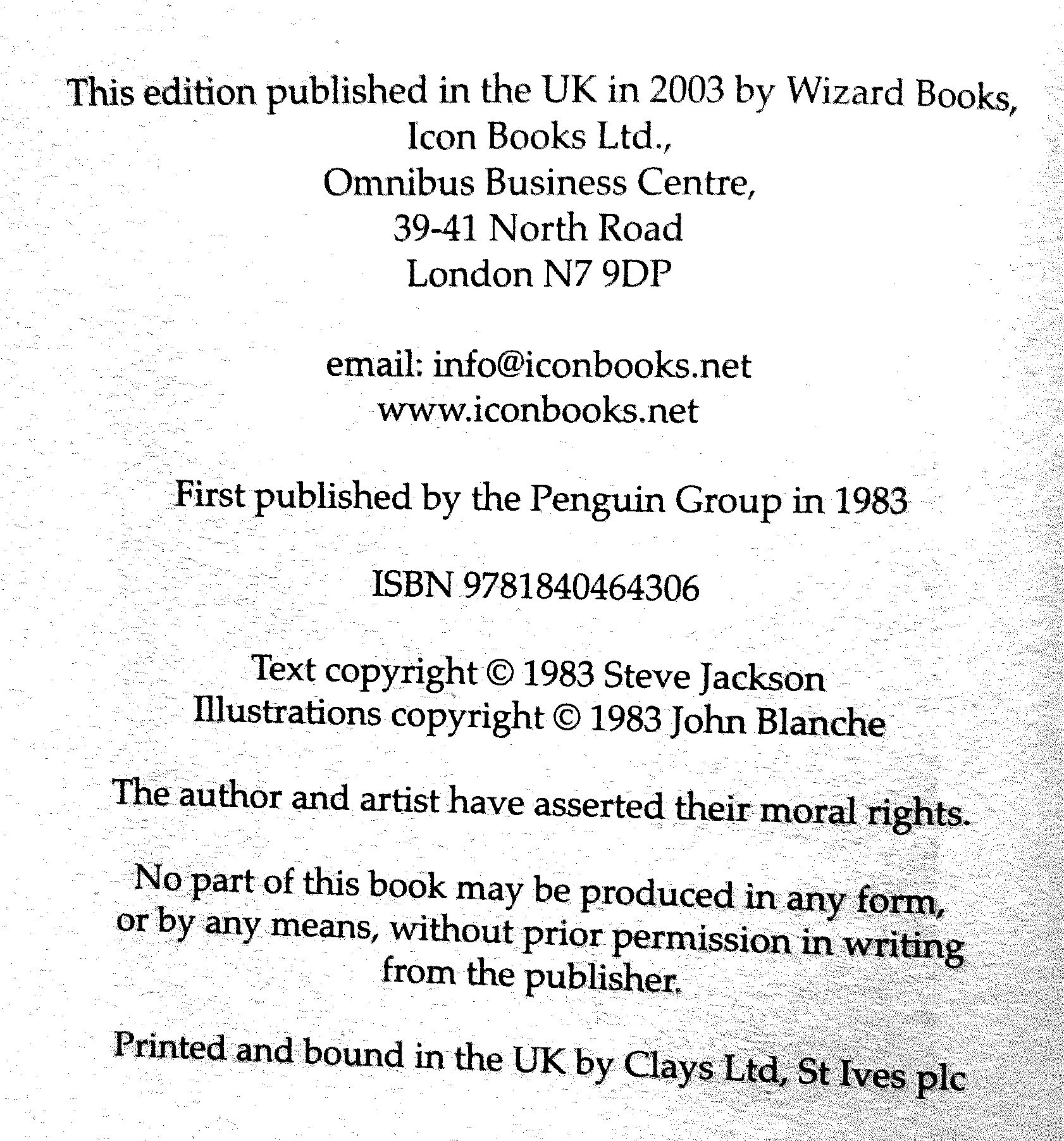 This edition published in the UK in 2003 by Wizard Books,
Icon Books Ltd.,
Omnibus Business Centre,
39-41 North Road
London N7 9DP

email: info@iconbooks.net
www.iconbooks.net

First published by the Penguin Group in 1983

ISBN 9781840464306

Text copyright © 1983 Steve Jackson
Illustrations copyright © 1983 John Blanche

The author and artist have asserted their moral rights.

No part of this book may be produced in any form, or by any means, without prior permission in writing from the publisher.

Printed and bound in the UK by Clays Ltd, St Ives plc